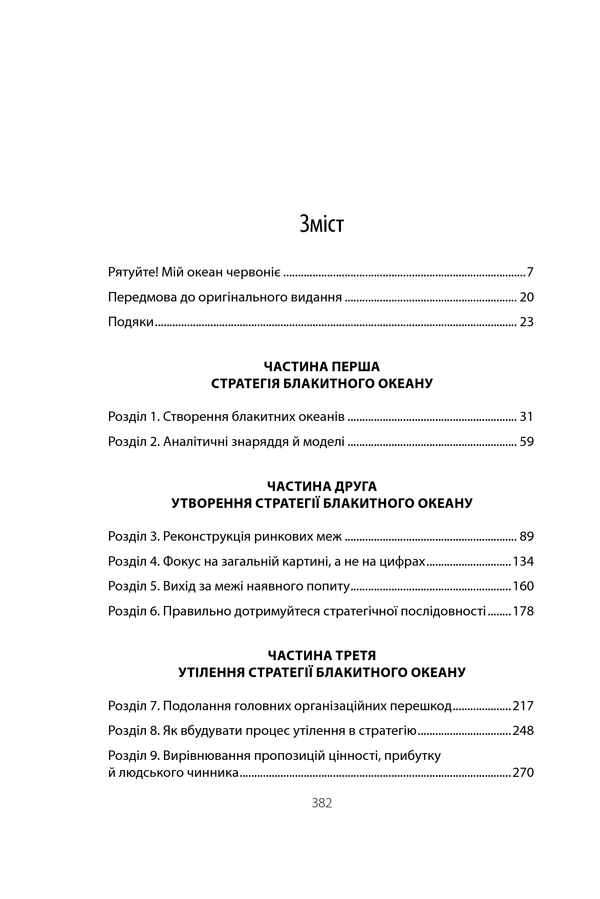 Зміст

Рятуйте! Мій океан червоніє 7

Передмова до оригінального видання 20

Подяки 23

ЧАСТИНА ПЕРША
СТРАТЕГІЯ БЛАКИТНОГО ОКЕАНУ

Розділ 1. Створення блакитних океанів 31

Розділ 2. Аналітичні знаряддя й моделі 59

ЧАСТИНА ДРУГА
УТВОРЕННЯ СТРАТЕГІЇ БЛАКИТНОГО ОКЕАНУ

Розділ 3. Реконструкція ринкових меж 89

Розділ 4. Фокус на загальній картині, а не на цифрах 134

Розділ 5. Вихід за межі наявного попиту 160

Розділ 6. Правильно дотримуйтеся стратегічної послідовності 178

ЧАСТИНА ТРЕТЯ
УТІЛЕННЯ СТРАТЕГІЇ БЛАКИТНОГО ОКЕАНУ

Розділ 7. Подолання головних організаційних перешкод 217

Розділ 8. Як вбудувати процес утілення в стратегію 248

Розділ 9. Вирівнювання пропозицій цінності, прибутку й людського чинника 270

382